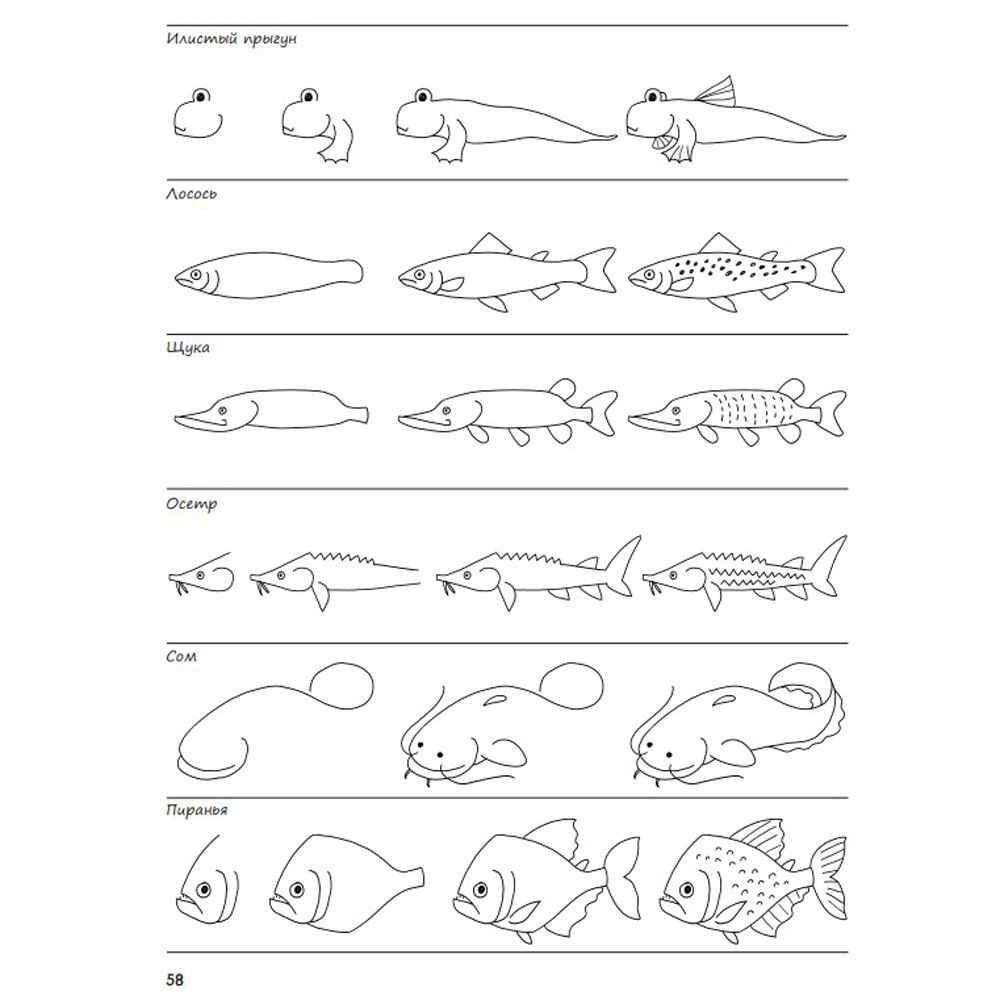 Илистый прыгун

Лосось

Щука

Осетр

Сом

Пиранья

58